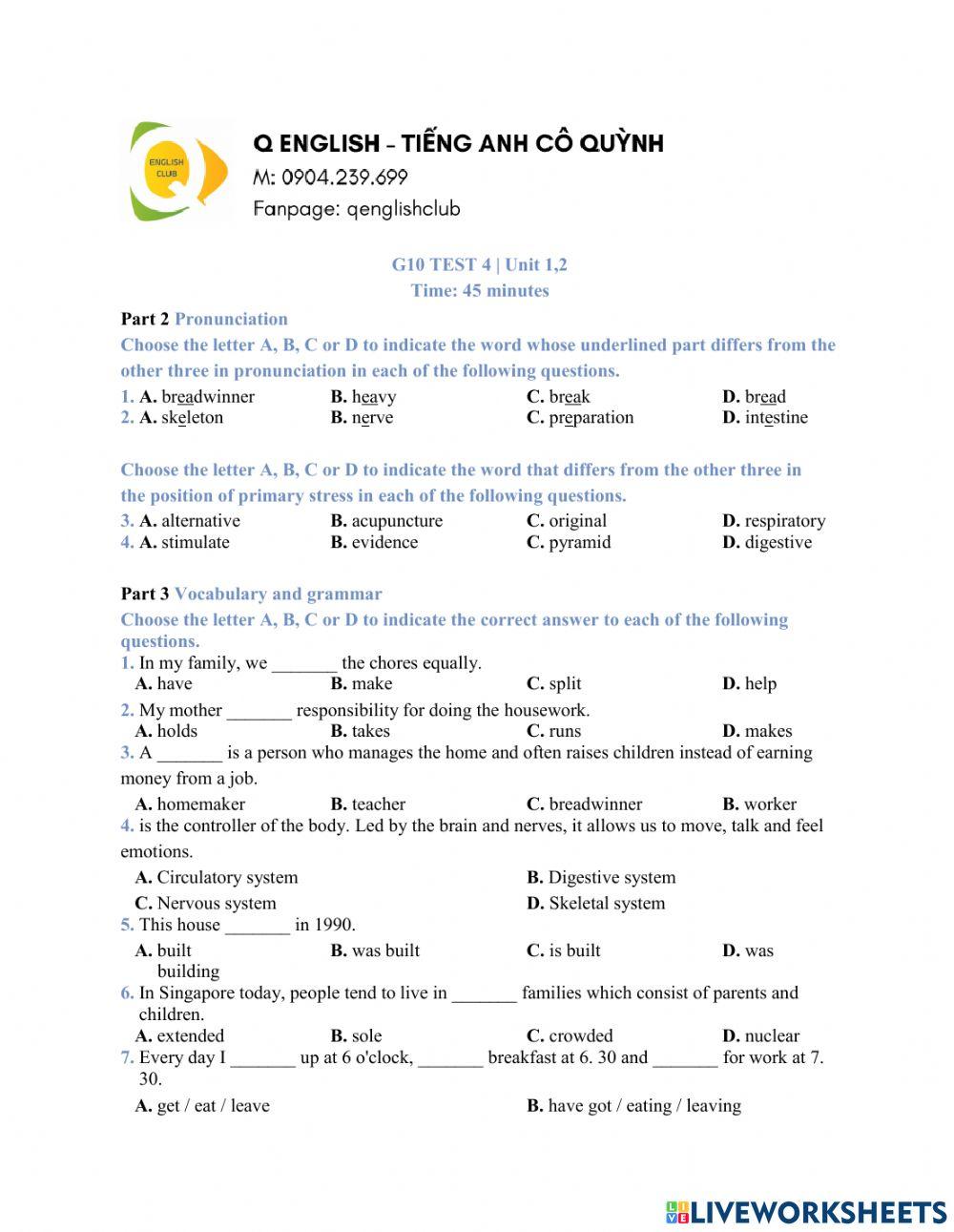 ENGLISH CLUB

Q ENGLISH – TIẾNG ANH CÔ QUỲNH
M: 0904.239.699
Fanpage: qenglishclub

G10 TEST 4 | Unit 1,2
Time: 45 minutes

Part 2 Pronunciation
Choose the letter A, B, C or D to indicate the word whose underlined part differs from the other three in pronunciation in each of the following questions.
1. A. breadwinner B. heavy C. break D. bread
2. A. skeleton B. nerve C. preparation D. intestine

Choose the letter A, B, C or D to indicate the word that differs from the other three in the position of primary stress in each of the following questions.
3. A. alternative B. acupuncture C. original D. respiratory
4. A. stimulate B. evidence C. pyramid D. digestive

Part 3 Vocabulary and grammar
Choose the letter A, B, C or D to indicate the correct answer to each of the following questions.
1. In my family, we _______ the chores equally.
A. have B. make C. split D. help
2. My mother _______ responsibility for doing the housework.
A. holds B. takes C. runs D. makes
3. A _______ is a person who manages the home and often raises children instead of earning money from a job.
A. homemaker B. teacher C. breadwinner B. worker
4. is the controller of the body. Led by the brain and nerves, it allows us to move, talk and feel emotions.
A. Circulatory system B. Digestive system
C. Nervous system D. Skeletal system
5. This house _______ in 1990.
A. built B. was built C. is built D. was building
6. In Singapore today, people tend to live in _______ families which consist of parents and children.
A. extended B. sole C. crowded D. nuclear
7. Every day I _______ up at 6 o'clock, _______ breakfast at 6. 30 and _______ for work at 7. 30.
A. get / eat / leave B. have got / eating / leaving

LIVEWORKSHEETS